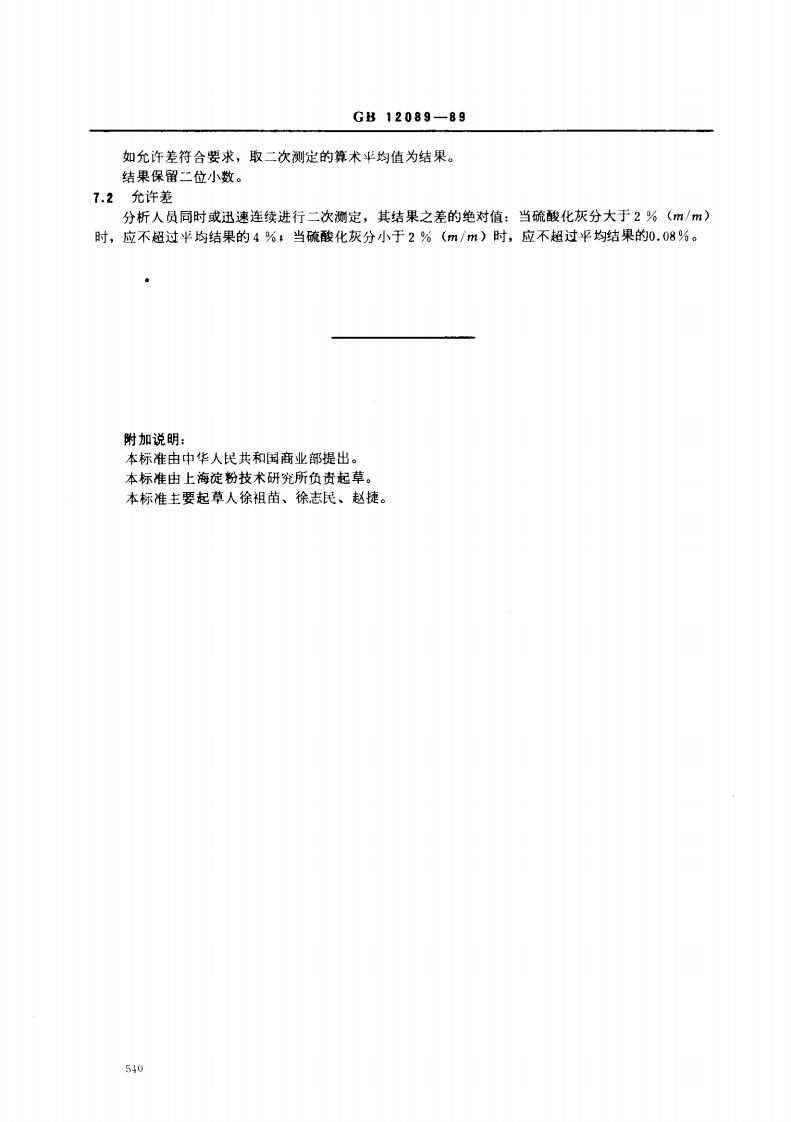 GB 12089—89

如允许差符合要求，取二次测定的算术平均值为结果。

结果保留二位小数。

7.2 允许差

分析人员同时或迅速连续进行二次测定，其结果之差的绝对值：当硫酸化灰分大于2％（$m/m$）时，应不超过平均结果的4％；当硫酸化灰分小于2％（$m/m$）时，应不超过平均结果的0.08％。

附加说明：

本标准由中华人民共和国商业部提出。

本标准由上海淀粉技术研究所负责起草。

本标准主要起草人徐祖苗、徐志民、赵捷。

540